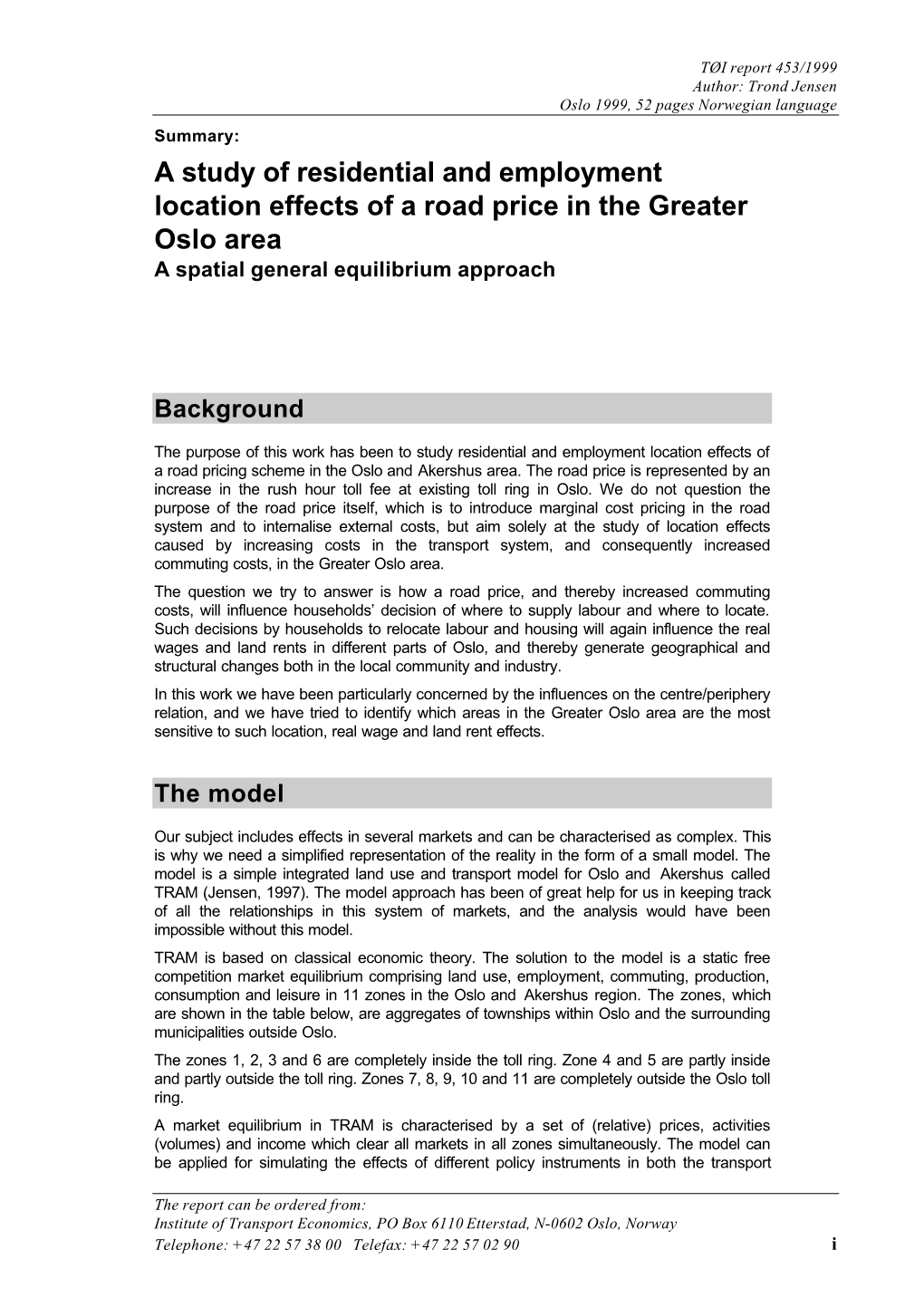 TØI report 453/1999
Author: Trond Jensen
Oslo 1999, 52 pages Norwegian language

Summary:

A study of residential and employment location effects of a road price in the Greater Oslo area

A spatial general equilibrium approach

Background

The purpose of this work has been to study residential and employment location effects of a road pricing scheme in the Oslo and Akershus area. The road price is represented by an increase in the rush hour toll fee at existing toll ring in Oslo. We do not question the purpose of the road price itself, which is to introduce marginal cost pricing in the road system and to internalise external costs, but aim solely at the study of location effects caused by increasing costs in the transport system, and consequently increased commuting costs, in the Greater Oslo area.

The question we try to answer is how a road price, and thereby increased commuting costs, will influence households' decision of where to supply labour and where to locate. Such decisions by households to relocate labour and housing will again influence the real wages and land rents in different parts of Oslo, and thereby generate geographical and structural changes both in the local community and industry.

In this work we have been particularly concerned by the influences on the centre/periphery relation, and we have tried to identify which areas in the Greater Oslo area are the most sensitive to such location, real wage and land rent effects.

The model

Our subject includes effects in several markets and can be characterised as complex. This is why we need a simplified representation of the reality in the form of a small model. The model is a simple integrated land use and transport model for Oslo and Akershus called TRAM (Jensen, 1997). The model approach has been of great help for us in keeping track of all the relationships in this system of markets, and the analysis would have been impossible without this model.

TRAM is based on classical economic theory. The solution to the model is a static free competition market equilibrium comprising land use, employment, commuting, production, consumption and leisure in 11 zones in the Oslo and Akershus region. The zones, which are shown in the table below, are aggregates of townships within Oslo and the surrounding municipalities outside Oslo.

The zones 1, 2, 3 and 6 are completely inside the toll ring. Zone 4 and 5 are partly inside and partly outside the toll ring. Zones 7, 8, 9, 10 and 11 are completely outside the Oslo toll ring.

A market equilibrium in TRAM is characterised by a set of (relative) prices, activities (volumes) and income which clear all markets in all zones simultaneously. The model can be applied for simulating the effects of different policy instruments in both the transport

The report can be ordered from:
Institute of Transport Economics, PO Box 6110 Etterstad, N-0602 Oslo, Norway
Telephone: +47 22 57 38 00 Telefax: +47 22 57 02 90 i